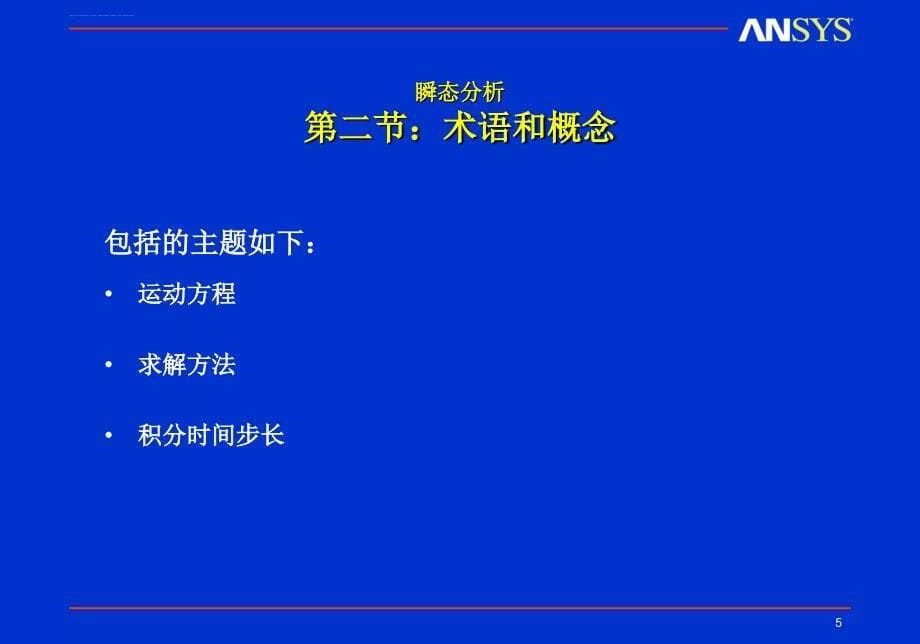 ANSYS

瞬态分析
第二节：术语和概念

包括的主题如下：

• 运动方程

• 求解方法

• 积分时间步长

5